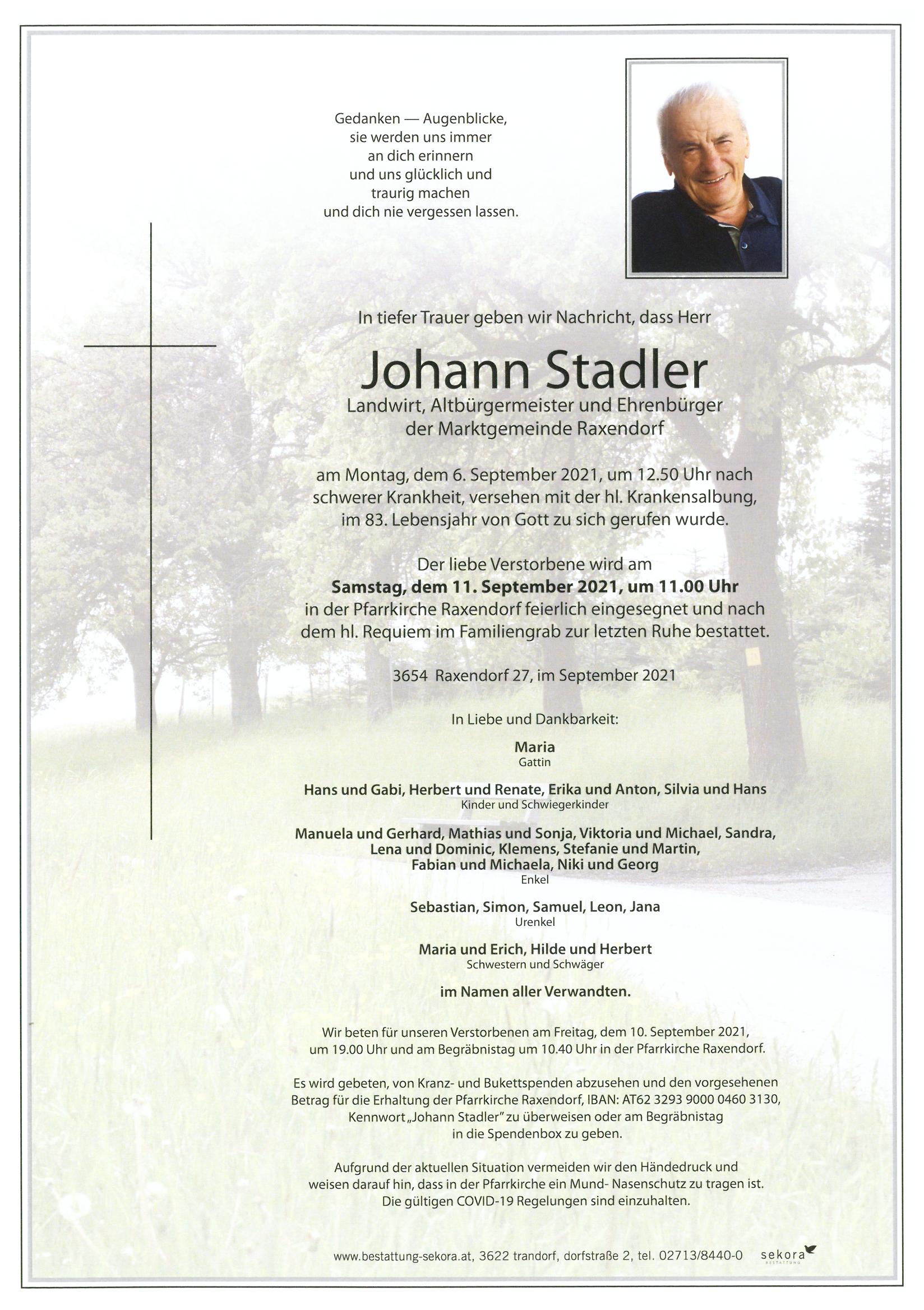 Gedanken — Augenblicke,
sie werden uns immer
an dich erinnern
und uns glücklich und
traurig machen
und dich nie vergessen lassen.

In tiefer Trauer geben wir Nachricht, dass Herr

Johann Stadler

Landwirt, Altbürgermeister und Ehrenbürger der Marktgemeinde Raxendorf

am Montag, dem 6. September 2021, um 12.50 Uhr nach schwerer Krankheit, versehen mit der hl. Krankensalbung, im 83. Lebensjahr von Gott zu sich gerufen wurde.

Der liebe Verstorbene wird am
Samstag, dem 11. September 2021, um 11.00 Uhr
in der Pfarrkirche Raxendorf feierlich eingesegnet und nach dem hl. Requiem im Familiengrab zur letzten Ruhe bestattet.

3654 Raxendorf 27, im September 2021

In Liebe und Dankbarkeit:

Maria
Gattin

Hans und Gabi, Herbert und Renate, Erika und Anton, Silvia und Hans
Kinder und Schwiegerkinder

Manuela und Gerhard, Mathias und Sonja, Viktoria und Michael, Sandra, Lena und Dominic, Klemens, Stefanie und Martin, Fabian und Michaela, Niki und Georg
Enkel

Sebastian, Simon, Samuel, Leon, Jana
Urenkel

Maria und Erich, Hilde und Herbert
Schwestern und Schwäger

im Namen aller Verwandten.

Wir beten für unseren Verstorbenen am Freitag, dem 10. September 2021, um 19.00 Uhr und am Begräbnistag um 10.40 Uhr in der Pfarrkirche Raxendorf.

Es wird gebeten, von Kranz- und Bukettspenden abzusehen und den vorgesehenen Betrag für die Erhaltung der Pfarrkirche Raxendorf, IBAN: AT62 3293 9000 0460 3130, Kennwort „Johann Stadler" zu überweisen oder am Begräbnistag in die Spendenbox zu geben.

Aufgrund der aktuellen Situation vermeiden wir den Händedruck und weisen darauf hin, dass in der Pfarrkirche ein Mund- Nasenschutz zu tragen ist. Die gültigen COVID-19 Regelungen sind einzuhalten.

www.bestattung-sekora.at, 3622 trandorf, dorfstraße 2, tel. 02713/8440-0 sekora BESTATTUNG